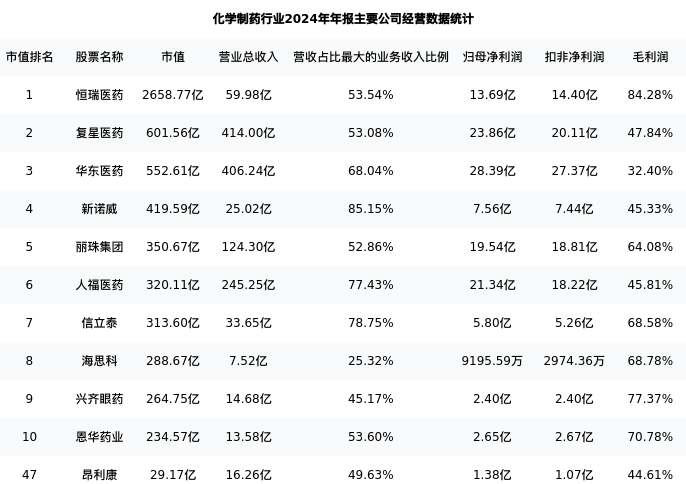 化学制药行业2024年年报主要公司经营数据统计

| 市值排名 | 股票名称 | 市值 | 营业总收入 | 营收占比最大的业务收入比例 | 归母净利润 | 扣非净利润 | 毛利润 |
|---|---|---|---|---|---|---|---|
| 1 | 恒瑞医药 | 2658.77亿 | 59.98亿 | 53.54% | 13.69亿 | 14.40亿 | 84.28% |
| 2 | 复星医药 | 601.56亿 | 414.00亿 | 53.08% | 23.86亿 | 20.11亿 | 47.84% |
| 3 | 华东医药 | 552.61亿 | 406.24亿 | 68.04% | 28.39亿 | 27.37亿 | 32.40% |
| 4 | 新诺威 | 419.59亿 | 25.02亿 | 85.15% | 7.56亿 | 7.44亿 | 45.33% |
| 5 | 丽珠集团 | 350.67亿 | 124.30亿 | 52.86% | 19.54亿 | 18.81亿 | 64.08% |
| 6 | 人福医药 | 320.11亿 | 245.25亿 | 77.43% | 21.34亿 | 18.22亿 | 45.81% |
| 7 | 信立泰 | 313.60亿 | 33.65亿 | 78.75% | 5.80亿 | 5.26亿 | 68.58% |
| 8 | 海思科 | 288.67亿 | 7.52亿 | 25.32% | 9195.59万 | 2974.36万 | 68.78% |
| 9 | 兴齐眼药 | 264.75亿 | 14.68亿 | 45.17% | 2.40亿 | 2.40亿 | 77.37% |
| 10 | 恩华药业 | 234.57亿 | 13.58亿 | 53.60% | 2.65亿 | 2.67亿 | 70.78% |
| 47 | 昂利康 | 29.17亿 | 16.26亿 | 49.63% | 1.38亿 | 1.07亿 | 44.61% |